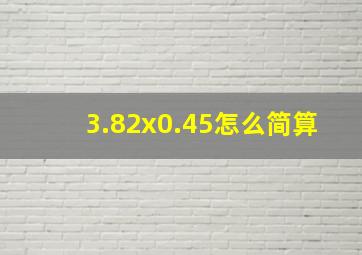 3.82x0.45怎么简算